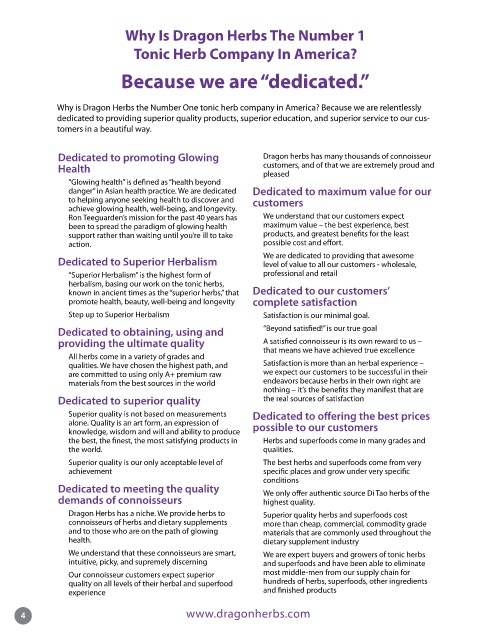 Why Is Dragon Herbs The Number 1 Tonic Herb Company In America?

Because we are "dedicated."

Why is Dragon Herbs the Number One tonic herb company in America? Because we are relentlessly dedicated to providing superior quality products, superior education, and superior service to our customers in a beautiful way.

Dedicated to promoting Glowing Health

"Glowing health" is defined as "health beyond danger" in Asian health practice. We are dedicated to helping anyone seeking health to discover and achieve glowing health, well-being, and longevity. Ron Teeguarden's mission for the past 40 years has been to spread the paradigm of glowing health support rather than waiting until you're ill to take action.

Dedicated to Superior Herbalism

"Superior Herbalism" is the highest form of herbalism, basing our work on the tonic herbs, known in ancient times as the "superior herbs," that promote health, beauty, well-being and longevity

Step up to Superior Herbalism

Dedicated to obtaining, using and providing the ultimate quality

All herbs come in a variety of grades and qualities. We have chosen the highest path, and are committed to using only A+ premium raw materials from the best sources in the world

Dedicated to superior quality

Superior quality is not based on measurements alone. Quality is an art form, an expression of knowledge, wisdom and will and ability to produce the best, the finest, the most satisfying products in the world.

Superior quality is our only acceptable level of achievement

Dedicated to meeting the quality demands of connoisseurs

Dragon Herbs has a niche. We provide herbs to connoisseurs of herbs and dietary supplements and to those who are on the path of glowing health.

We understand that these connoisseurs are smart, intuitive, picky, and supremely discerning

Our connoisseur customers expect superior quality on all levels of their herbal and superfood experience

Dragon herbs has many thousands of connoisseur customers, and of that we are extremely proud and pleased

Dedicated to maximum value for our customers

We understand that our customers expect maximum value – the best experience, best products, and greatest benefits for the least possible cost and effort.

We are dedicated to providing that awesome level of value to all our customers - wholesale, professional and retail

Dedicated to our customers' complete satisfaction

Satisfaction is our minimal goal.

"Beyond satisfied!" is our true goal

A satisfied connoisseur is its own reward to us – that means we have achieved true excellence

Satisfaction is more than an herbal experience – we expect our customers to be successful in their endeavors because herbs in their own right are nothing – it's the benefits they manifest that are the real sources of satisfaction

Dedicated to offering the best prices possible to our customers

Herbs and superfoods come in many grades and qualities.

The best herbs and superfoods come from very specific places and grow under very specific conditions

We only offer authentic source Di Tao herbs of the highest quality.

Superior quality herbs and superfoods cost more than cheap, commercial, commodity grade materials that are commonly used throughout the dietary supplement industry

We are expert buyers and growers of tonic herbs and superfoods and have been able to eliminate most middle-men from our supply chain for hundreds of herbs, superfoods, other ingredients and finished products

4

www.dragonherbs.com